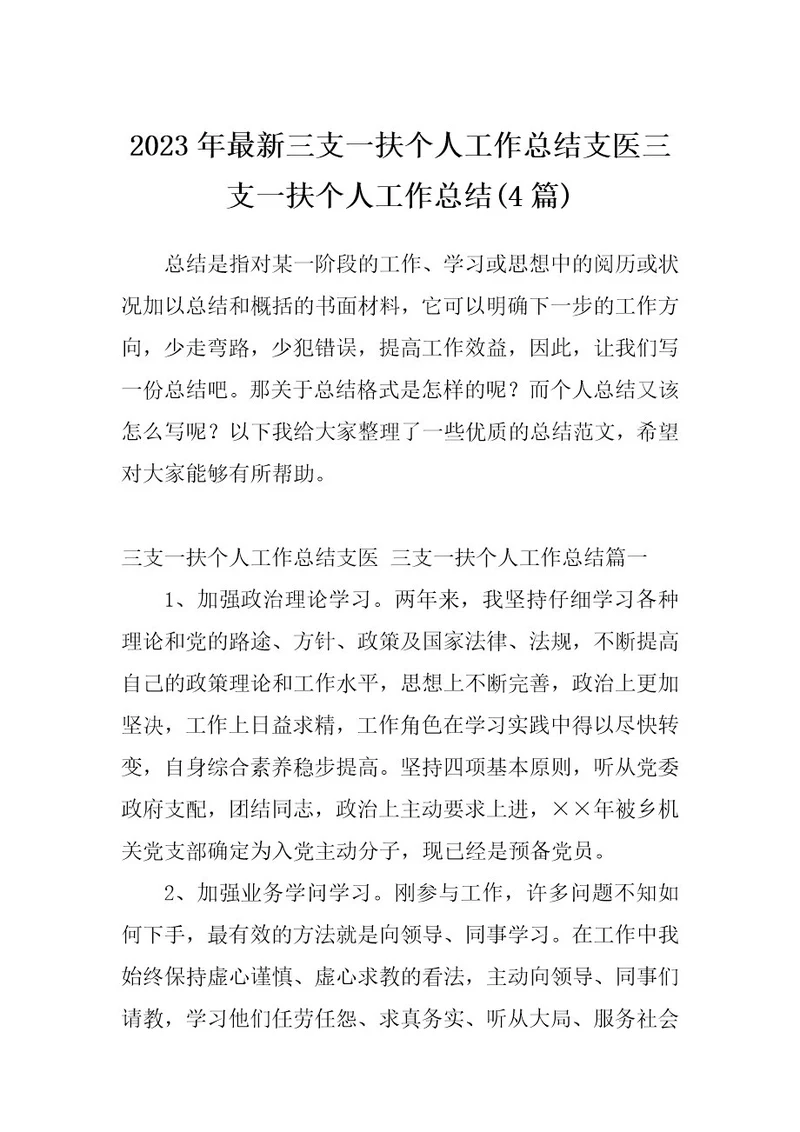 2023年最新三支一扶个人工作总结支医三支一扶个人工作总结(4篇)

总结是指对某一阶段的工作、学习或思想中的阅历或状况加以总结和概括的书面材料，它可以明确下一步的工作方向，少走弯路，少犯错误，提高工作效益，因此，让我们写一份总结吧。那关于总结格式是怎样的呢？而个人总结又该怎么写呢？以下我给大家整理了一些优质的总结范文，希望对大家能够有所帮助。

三支一扶个人工作总结支医 三支一扶个人工作总结篇一

1、加强政治理论学习。两年来，我坚持仔细学习各种理论和党的路途、方针、政策及国家法律、法规，不断提高自己的政策理论和工作水平，思想上不断完善，政治上更加坚决，工作上日益求精，工作角色在学习实践中得以尽快转变，自身综合素养稳步提高。坚持四项基本原则，听从党委政府支配，团结同志，政治上主动要求上进，××年被乡机关党支部确定为入党主动分子，现已经是预备党员。

2、加强业务学问学习。刚参与工作，许多问题不知如何下手，最有效的方法就是向领导、同事学习。在工作中我始终保持虚心谨慎、虚心求教的看法，主动向领导、同事们请教，学习他们任劳任怨、求真务实、听从大局、服务社会